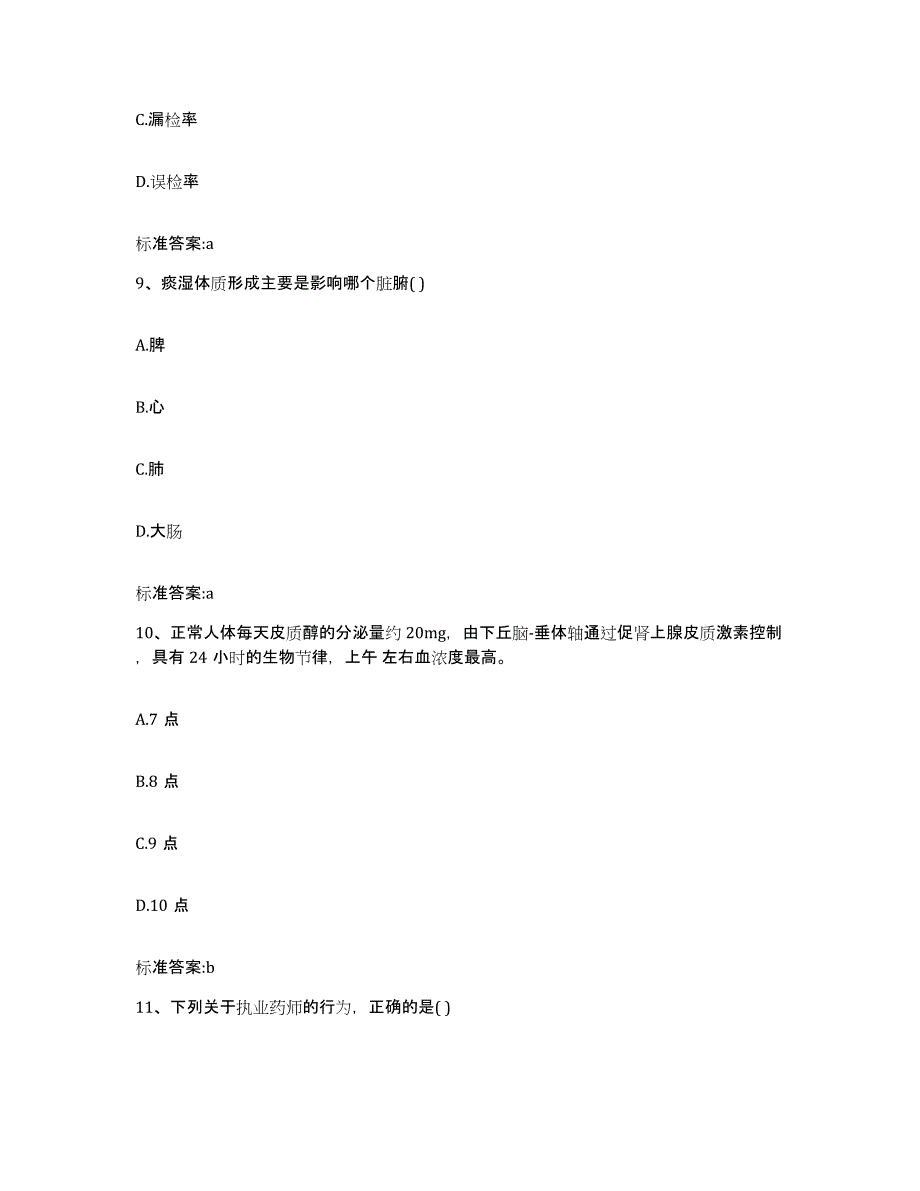 C.漏检率

D.误检率

标准答案:a

9、痰湿体质形成主要是影响哪个脏腑( )

A.脾

B.心

C.肺

D.大肠

标准答案:a

10、正常人体每天皮质醇的分泌量约 20mg，由下丘脑-垂体轴通过促肾上腺皮质激素控制，具有 24 小时的生物节律，上午 左右血浓度最高。

A.7 点

B.8 点

C.9 点

D.10 点

标准答案:b

11、下列关于执业药师的行为，正确的是( )